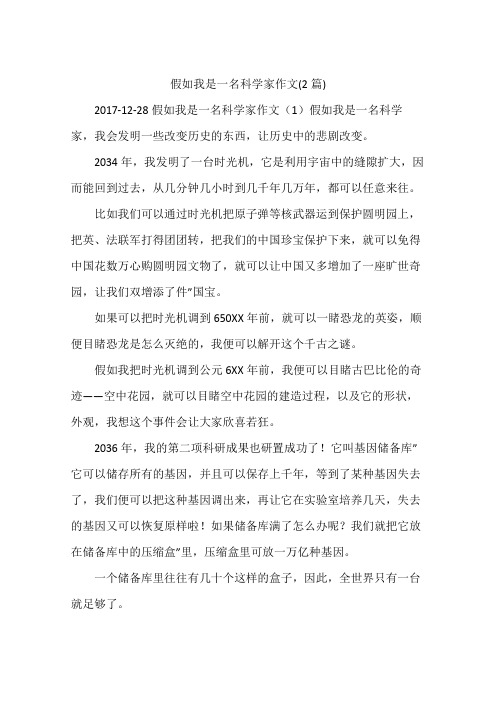 假如我是一名科学家作文(2 篇)

2017-12-28 假如我是一名科学家作文（1）假如我是一名科学家，我会发明一些改变历史的东西，让历史中的悲剧改变。

2034 年，我发明了一台时光机，它是利用宇宙中的缝隙扩大，因而能回到过去，从几分钟几小时到几千年几万年，都可以任意来往。

比如我们可以通过时光机把原子弹等核武器运到保护圆明园上，把英、法联军打得团团转，把我们的中国珍宝保护下来，就可以免得中国花数万心购圆明园文物了，就可以让中国又多增加了一座旷世奇园，让我们双增添了件"国宝。

如果可以把时光机调到 650XX 年前，就可以一睹恐龙的英姿，顺便目睹恐龙是怎么灭绝的，我便可以解开这个千古之谜。

假如我把时光机调到公元 6XX 年前，我便可以目睹古巴比伦的奇迹——空中花园，就可以目睹空中花园的建造过程，以及它的形状，外观，我想这个事件会让大家欣喜若狂。

2036 年，我的第二项科研成果也研置成功了！它叫基因储备库"它可以储存所有的基因，并且可以保存上千年，等到了某种基因失去了，我们便可以把这种基因调出来，再让它在实验室培养几天，失去的基因又可以恢复原样啦！如果储备库满了怎么办呢？我们就把它放在储备库中的压缩盒"里，压缩盒里可放一万亿种基因。

一个储备库里往往有几十个这样的盒子，因此，全世界只有一台就足够了。